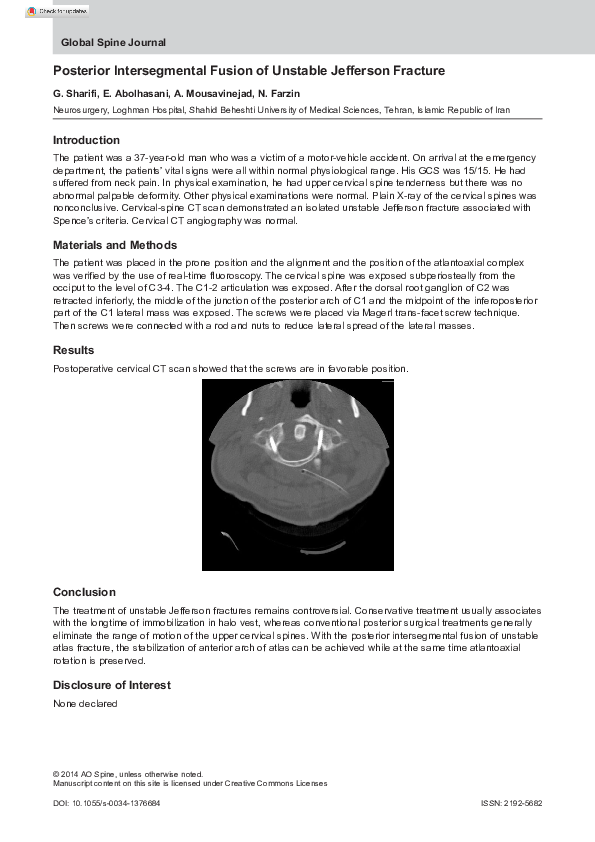 Check for updates

Global Spine Journal

Posterior Intersegmental Fusion of Unstable Jefferson Fracture

G. Sharifi, E. Abolhasani, A. Mousavinejad, N. Farzin

Neurosurgery, Loghman Hospital, Shahid Beheshti University of Medical Sciences, Tehran, Islamic Republic of Iran

Introduction

The patient was a 37-year-old man who was a victim of a motor-vehicle accident. On arrival at the emergency department, the patients' vital signs were all within normal physiological range. His GCS was 15/15. He had suffered from neck pain. In physical examination, he had upper cervical spine tenderness but there was no abnormal palpable deformity. Other physical examinations were normal. Plain X-ray of the cervical spines was nonconclusive. Cervical-spine CT scan demonstrated an isolated unstable Jefferson fracture associated with Spence's criteria. Cervical CT angiography was normal.

Materials and Methods

The patient was placed in the prone position and the alignment and the position of the atlantoaxial complex was verified by the use of real-time fluoroscopy. The cervical spine was exposed subperiosteally from the occiput to the level of C3-4. The C1-2 articulation was exposed. After the dorsal root ganglion of C2 was retracted inferiorly, the middle of the junction of the posterior arch of C1 and the midpoint of the inferoposterior part of the C1 lateral mass was exposed. The screws were placed via Magerl trans-facet screw technique. Then screws were connected with a rod and nuts to reduce lateral spread of the lateral masses.

Results

Postoperative cervical CT scan showed that the screws are in favorable position.

Conclusion

The treatment of unstable Jefferson fractures remains controversial. Conservative treatment usually associates with the longtime of immobilization in halo vest, whereas conventional posterior surgical treatments generally eliminate the range of motion of the upper cervical spines. With the posterior intersegmental fusion of unstable atlas fracture, the stabilization of anterior arch of atlas can be achieved while at the same time atlantoaxial rotation is preserved.

Disclosure of Interest

None declared

© 2014 AO Spine, unless otherwise noted.
Manuscript content on this site is licensed under Creative Commons Licenses

DOI: 10.1055/s-0034-1376684

ISSN: 2192-5682